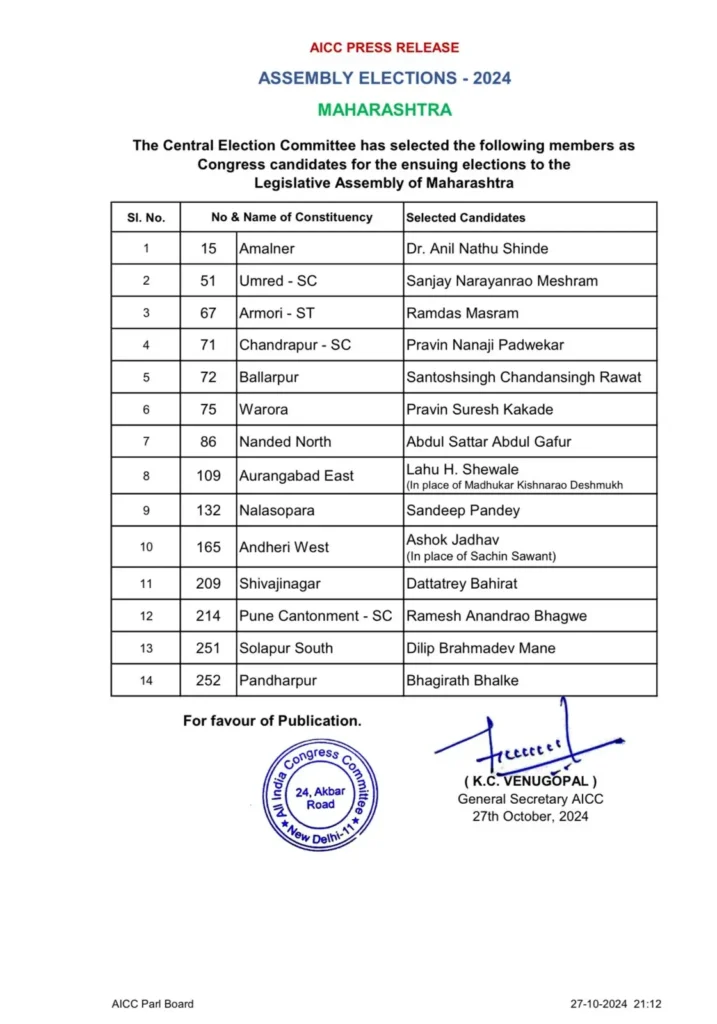 AICC PRESS RELEASE

ASSEMBLY ELECTIONS - 2024

MAHARASHTRA

The Central Election Committee has selected the following members as Congress candidates for the ensuing elections to the Legislative Assembly of Maharashtra

| Sl. No. | No & Name of Constituency | | Selected Candidates |
|---|---|---|---|
| 1 | 15 | Amalner | Dr. Anil Nathu Shinde |
| 2 | 51 | Umred - SC | Sanjay Narayanrao Meshram |
| 3 | 67 | Armori - ST | Ramdas Masram |
| 4 | 71 | Chandrapur - SC | Pravin Nanaji Padwekar |
| 5 | 72 | Ballarpur | Santoshsingh Chandansingh Rawat |
| 6 | 75 | Warora | Pravin Suresh Kakade |
| 7 | 86 | Nanded North | Abdul Sattar Abdul Gafur |
| 8 | 109 | Aurangabad East | Lahu H. Shewale (In place of Madhukar Kishnarao Deshmukh |
| 9 | 132 | Nalasopara | Sandeep Pandey |
| 10 | 165 | Andheri West | Ashok Jadhav (In place of Sachin Sawant) |
| 11 | 209 | Shivajinagar | Dattatrey Bahirat |
| 12 | 214 | Pune Cantonment - SC | Ramesh Anandrao Bhagwe |
| 13 | 251 | Solapur South | Dilip Brahmadev Mane |
| 14 | 252 | Pandharpur | Bhagirath Bhalke |

For favour of Publication.

All India Congress Committee 24, Akbar Road New Delhi-11

( K.C. VENUGOPAL )
General Secretary AICC
27th October, 2024

AICC Parl Board

27-10-2024 21:12